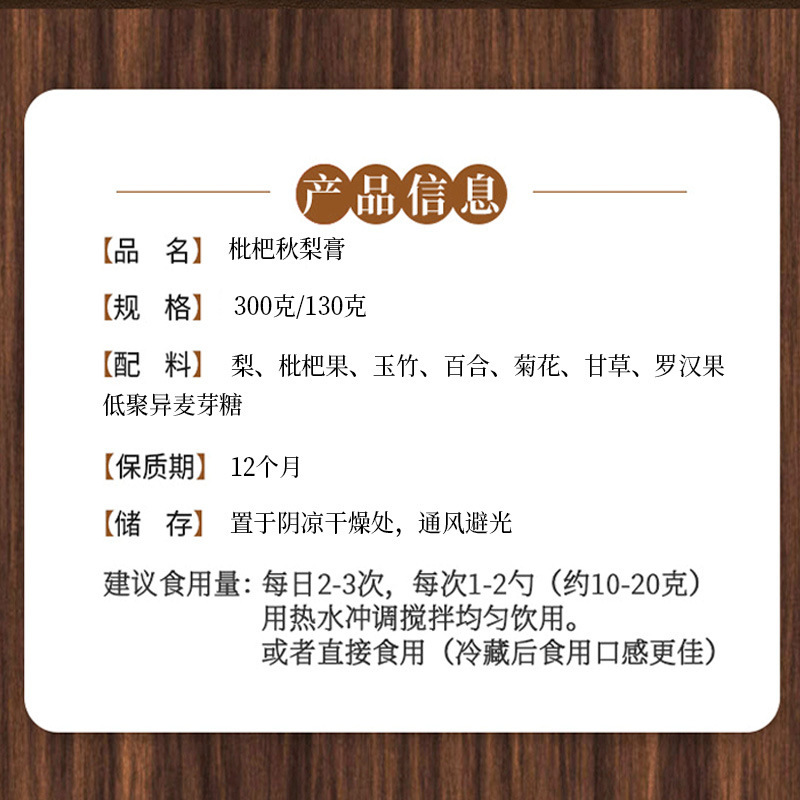 产品信息

【品 名】 枇杷秋梨膏

【规 格】 300克/130克

【配 料】 梨、枇杷果、玉竹、百合、菊花、甘草、罗汉果低聚异麦芽糖

【保质期】 12个月

【储 存】 置于阴凉干燥处，通风避光

建议食用量：每日2-3次，每次1-2勺（约10-20克）
用热水冲调搅拌均匀饮用。
或者直接食用（冷藏后食用口感更佳）